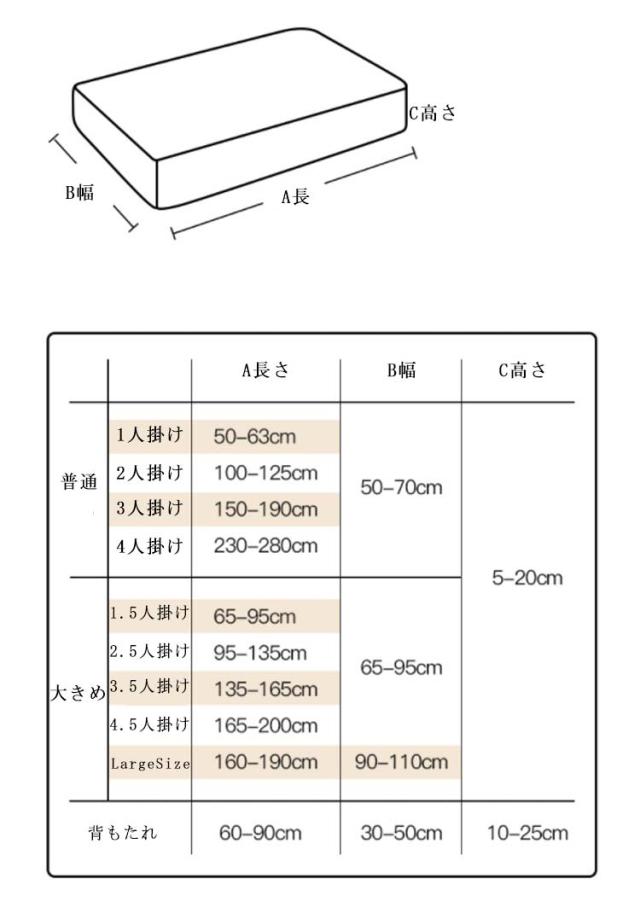 C高さ

B幅

A長

| | | A長さ | B幅 | C高さ |
|---|---|---|---|---|
| 普通 | 1人掛け | 50-63cm | 50-70cm | 5-20cm |
| | 2人掛け | 100-125cm | | |
| | 3人掛け | 150-190cm | | |
| | 4人掛け | 230-280cm | | |
| 大きめ | 1.5人掛け | 65-95cm | 65-95cm | |
| | 2.5人掛け | 95-135cm | | |
| | 3.5人掛け | 135-165cm | | |
| | 4.5人掛け | 165-200cm | | |
| | LargeSize | 160-190cm | 90-110cm | |
| 背もたれ | | 60-90cm | 30-50cm | 10-25cm |